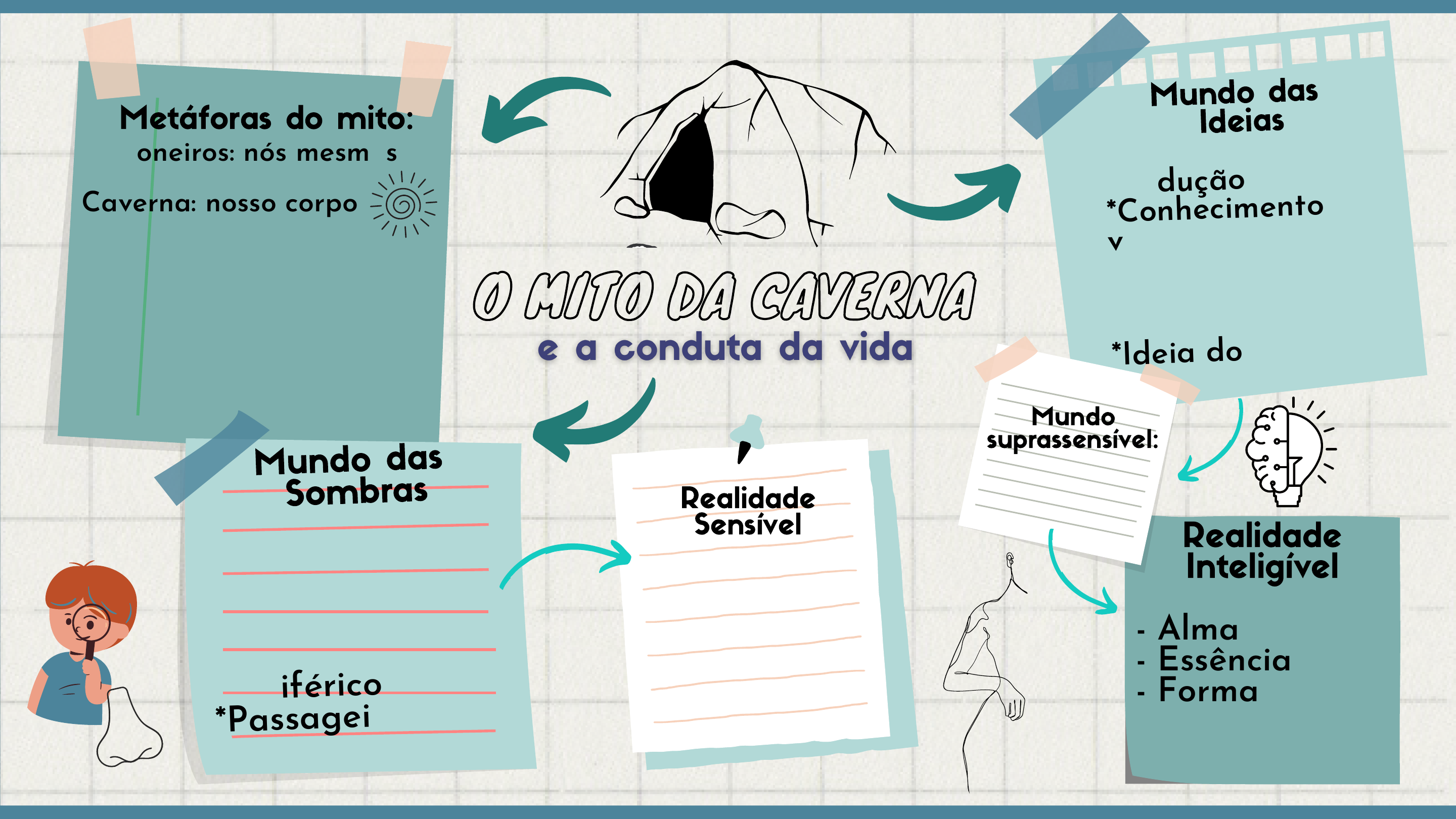 Metáforas do mito:
oneiros: nós mesm s
Caverna: nosso corpo

O MITO DA CAVERNA
e a conduta da vida

Mundo das Ideias
dução
*Conhecimento
v
*Ideia do

Mundo das Sombras
iférico
*Passagei

Realidade Sensível

Mundo suprassensível:

Realidade Inteligível
- Alma
- Essência
- Forma